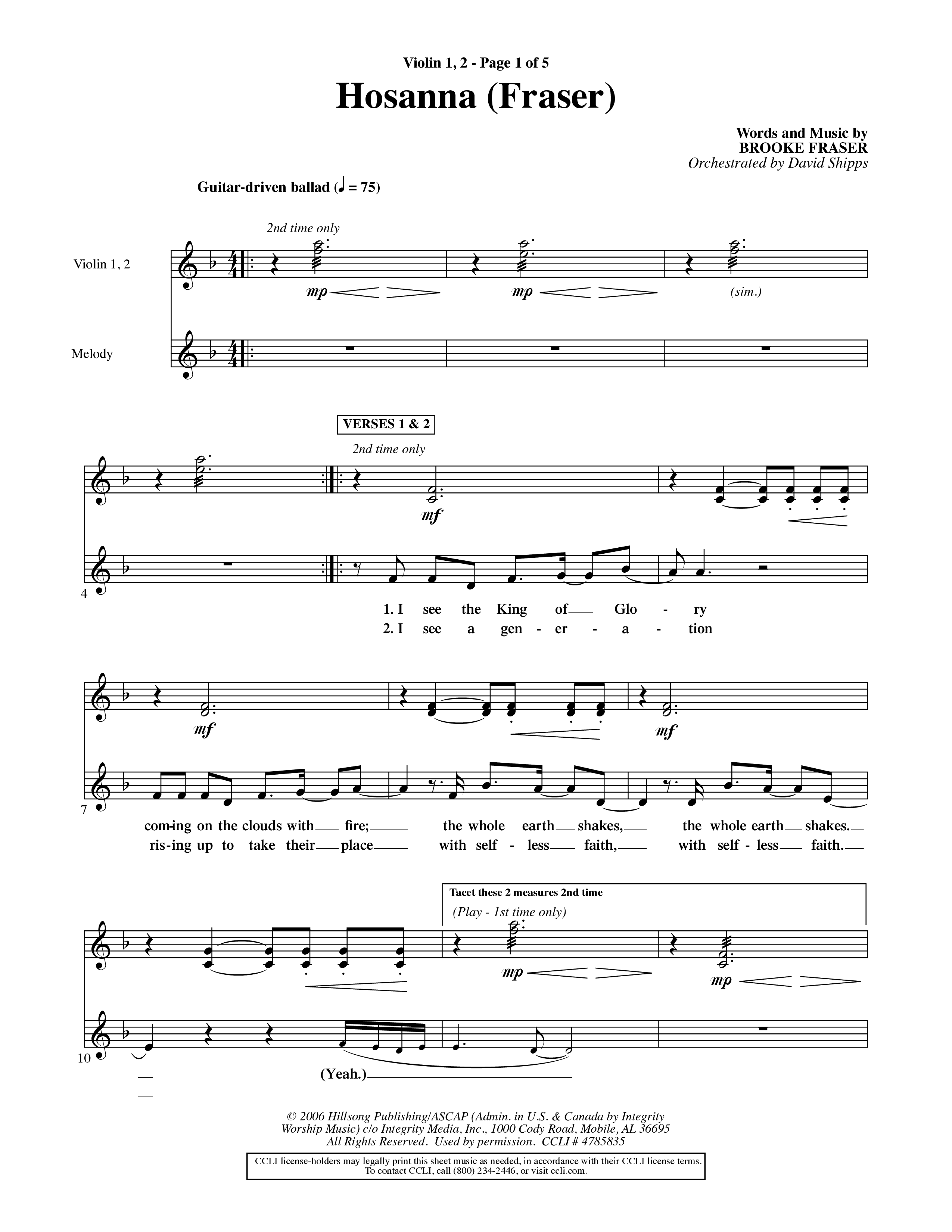 Violin 1, 2 - Page 1 of 5

Hosanna (Fraser)

Words and Music by
BROOKE FRASER
Orchestrated by David Shipps

Guitar-driven ballad (♩ = 75)

2nd time only

Violin 1, 2

mp mp (sim.)

Melody

VERSES 1 & 2

2nd time only

mf

4

1. I see the King of Glo - ry
2. I see a gen - er - a - tion

mf mf

7

com-ing on the clouds with fire; the whole earth shakes, the whole earth shakes.
ris-ing up to take their place with self - less faith, with self - less faith.

Tacet these 2 measures 2nd time
(Play - 1st time only)

mp mp

10

(Yeah.)

© 2006 Hillsong Publishing/ASCAP (Admin. in U.S. & Canada by Integrity Worship Music) c/o Integrity Media, Inc., 1000 Cody Road, Mobile, AL 36695
All Rights Reserved. Used by permission. CCLI # 4785835

CCLI license-holders may legally print this sheet music as needed, in accordance with their CCLI license terms.
To contact CCLI, call (800) 234-2446, or visit ccli.com.